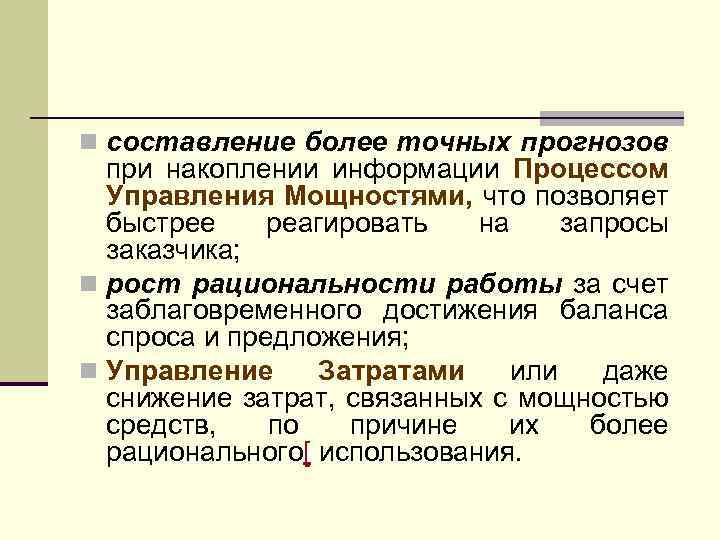 составление более точных прогнозов при накоплении информации Процессом Управления Мощностями, что позволяет быстрее реагировать на запросы заказчика;

рост рациональности работы за счет заблаговременного достижения баланса спроса и предложения;

Управление Затратами или даже снижение затрат, связанных с мощностью средств, по причине их более рационального использования.